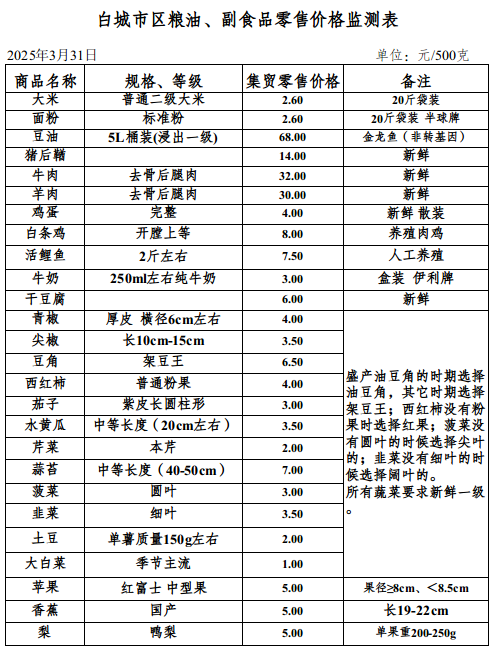 白城市区粮油、副食品零售价格监测表

2025年3月31日　　　　单位：元/500克

| 商品名称 | 规格、等级 | 集贸零售价格 | 备注 |
|---|---|---|---|
| 大米 | 普通二级大米 | 2.60 | 20斤袋装 |
| 面粉 | 标准粉 | 2.60 | 20斤袋装 半球牌 |
| 豆油 | 5L桶装(浸出一级) | 68.00 | 金龙鱼（非转基因） |
| 猪后鞧 | | 14.00 | 新鲜 |
| 牛肉 | 去骨后腿肉 | 32.00 | 新鲜 |
| 羊肉 | 去骨后腿肉 | 30.00 | 新鲜 |
| 鸡蛋 | 完整 | 4.00 | 新鲜 散装 |
| 白条鸡 | 开膛上等 | 8.00 | 养殖肉鸡 |
| 活鲤鱼 | 2斤左右 | 7.50 | 人工养殖 |
| 牛奶 | 250ml左右纯牛奶 | 3.00 | 盒装 伊利牌 |
| 干豆腐 | | 6.00 | 新鲜 |
| 青椒 | 厚皮 横径6cm左右 | 4.00 | 盛产油豆角的时期选择油豆角，其它时期选择架豆王；西红柿没有粉果时选择红果；菠菜没有圆叶的时候选择尖叶的；韭菜没有细叶的时候选择阔叶的。所有蔬菜要求新鲜一级。 |
| 尖椒 | 长10cm-15cm | 3.50 | |
| 豆角 | 架豆王 | 6.50 | |
| 西红柿 | 普通粉果 | 4.00 | |
| 茄子 | 紫皮长圆柱形 | 3.00 | |
| 水黄瓜 | 中等长度（20cm左右） | 3.50 | |
| 芹菜 | 本芹 | 2.00 | |
| 蒜苔 | 中等长度（40-50cm） | 7.00 | |
| 菠菜 | 圆叶 | 3.00 | |
| 韭菜 | 细叶 | 3.50 | |
| 土豆 | 单薯质量150g左右 | 2.00 | |
| 大白菜 | 季节主流 | 1.00 | |
| 苹果 | 红富士 中型果 | 5.00 | 果径≥8cm、<8.5cm |
| 香蕉 | 国产 | 5.00 | 长19-22cm |
| 梨 | 鸭梨 | 5.00 | 单果重200-250g |